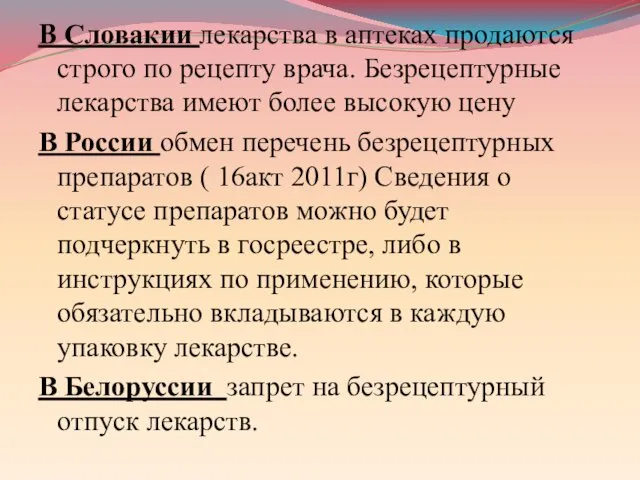 В Словакии лекарства в аптеках продаются строго по рецепту врача. Безрецептурные лекарства имеют более высокую цену

В России обмен перечень безрецептурных препаратов ( 16акт 2011г) Сведения о статусе препаратов можно будет подчеркнуть в госреестре, либо в инструкциях по применению, которые обязательно вкладываются в каждую упаковку лекарстве.

В Белоруссии запрет на безрецептурный отпуск лекарств.